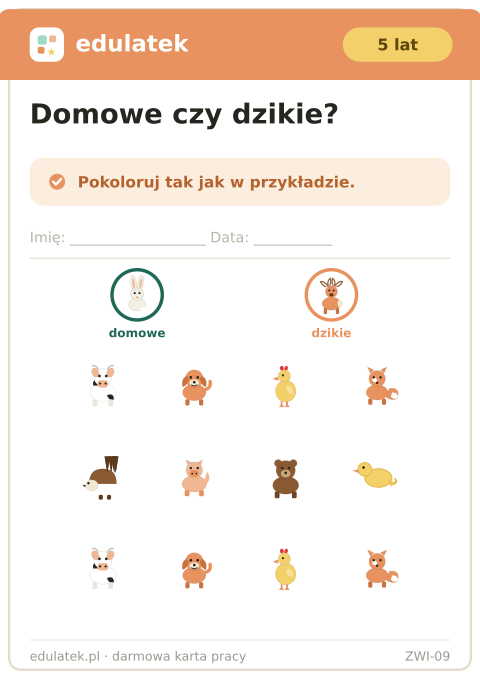 edulatek

5 lat

Domowe czy dzikie?

Pokoloruj tak jak w przykładzie.

Imię: ____ Data: ____

domowe

dzikie

edulatek.pl · darmowa karta pracy

ZWI-09